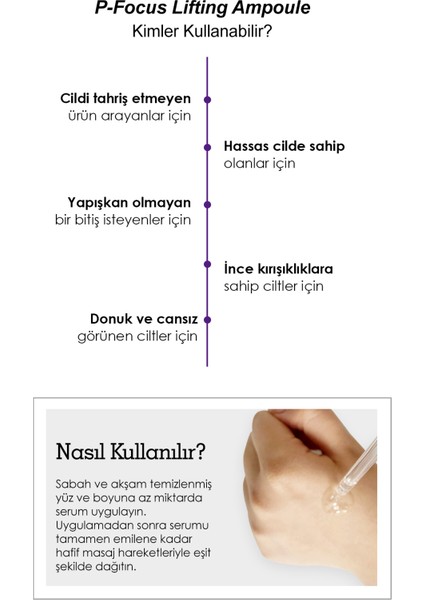 P-Focus Lifting Ampoule
Kimler Kullanabilir?

Cildi tahriş etmeyen
ürün arayanlar için

Hassas cilde sahip
olanlar için

Yapışkan olmayan
bir bitiş isteyenler için

İnce kırışıklıklara
sahip ciltler için

Donuk ve cansız
görünen ciltler için

Nasıl Kullanılır?

Sabah ve akşam temizlenmiş yüz ve boyuna az miktarda serum uygulayın. Uygulamadan sonra serumu tamamen emilene kadar hafif masaj hareketleriyle eşit şekilde dağıtın.